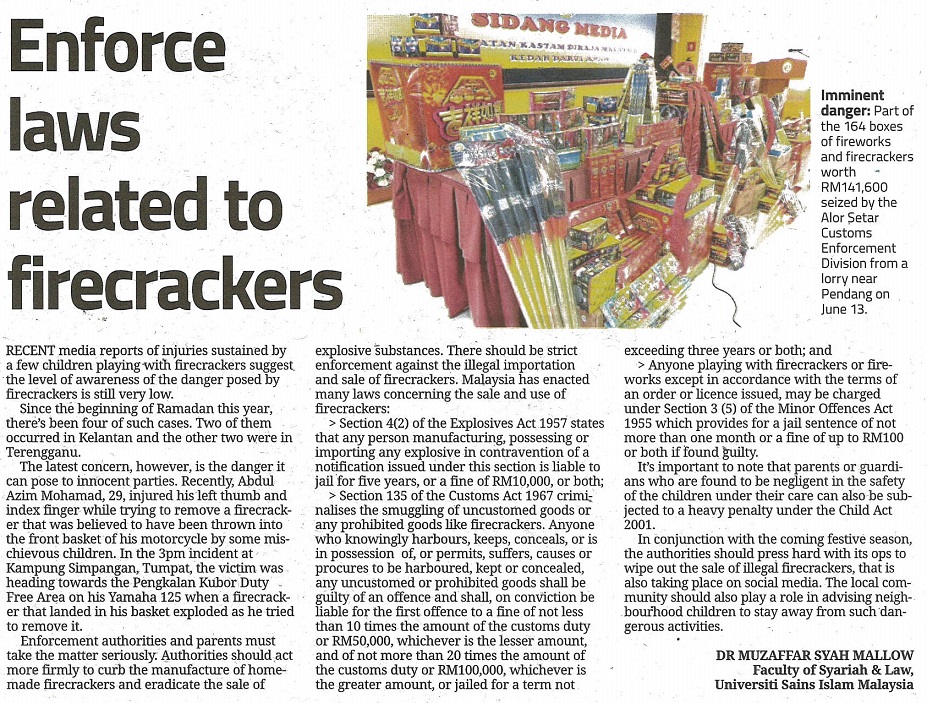 Enforce laws related to firecrackers

SIDANG MEDIA

Imminent danger: Part of the 164 boxes of fireworks and firecrackers worth RM141,600 seized by the Alor Setar Customs Enforcement Division from a lorry near Pendang on June 13.

RECENT media reports of injuries sustained by a few children playing with firecrackers suggest the level of awareness of the danger posed by firecrackers is still very low.

Since the beginning of Ramadan this year, there's been four of such cases. Two of them occurred in Kelantan and the other two were in Terengganu.

The latest concern, however, is the danger it can pose to innocent parties. Recently, Abdul Azim Mohamad, 29, injured his left thumb and index finger while trying to remove a firecracker that was believed to have been thrown into the front basket of his motorcycle by some mischievous children. In the 3pm incident at Kampung Simpangan, Tumpat, the victim was heading towards the Pengkalan Kubor Duty Free Area on his Yamaha 125 when a firecracker that landed in his basket exploded as he tried to remove it.

Enforcement authorities and parents must take the matter seriously. Authorities should act more firmly to curb the manufacture of homemade firecrackers and eradicate the sale of explosive substances. There should be strict enforcement against the illegal importation and sale of firecrackers. Malaysia has enacted many laws concerning the sale and use of firecrackers:

> Section 4(2) of the Explosives Act 1957 states that any person manufacturing, possessing or importing any explosive in contravention of a notification issued under this section is liable to jail for five years, or a fine of RM10,000, or both;

> Section 135 of the Customs Act 1967 criminalises the smuggling of uncustomed goods or any prohibited goods like firecrackers. Anyone who knowingly harbours, keeps, conceals, or is in possession of, or permits, suffers, causes or procures to be harboured, kept or concealed, any uncustomed or prohibited goods shall be guilty of an offence and shall, on conviction be liable for the first offence to a fine of not less than 10 times the amount of the customs duty or RM50,000, whichever is the lesser amount, and of not more than 20 times the amount of the customs duty or RM100,000, whichever is the greater amount, or jailed for a term not exceeding three years or both; and

> Anyone playing with firecrackers or fireworks except in accordance with the terms of an order or licence issued, may be charged under Section 3 (5) of the Minor Offences Act 1955 which provides for a jail sentence of not more than one month or a fine of up to RM100 or both if found guilty.

It's important to note that parents or guardians who are found to be negligent in the safety of the children under their care can also be subjected to a heavy penalty under the Child Act 2001.

In conjunction with the coming festive season, the authorities should press hard with its ops to wipe out the sale of illegal firecrackers, that is also taking place on social media. The local community should also play a role in advising neighbourhood children to stay away from such dangerous activities.

DR MUZAFFAR SYAH MALLOW
Faculty of Syariah & Law,
Universiti Sains Islam Malaysia